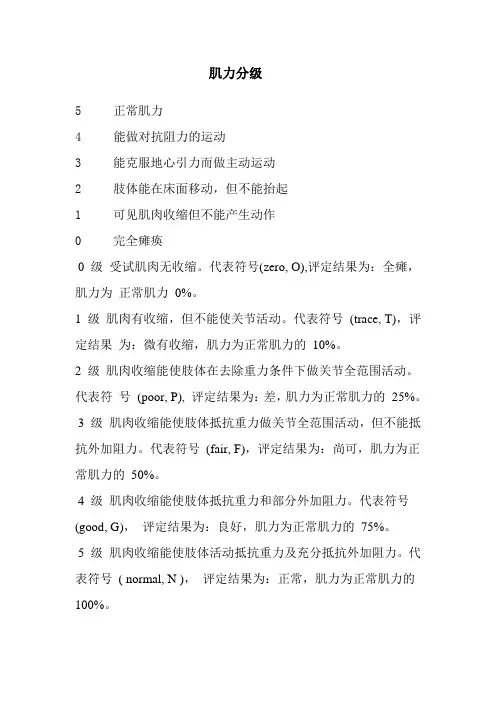 肌力分级

5　正常肌力

4　能做对抗阻力的运动

3　能克服地心引力而做主动运动

2　肢体能在床面移动，但不能抬起

1　可见肌肉收缩但不能产生动作

0　完全瘫痪

0 级 受试肌肉无收缩。代表符号(zero, O),评定结果为：全瘫，肌力为 正常肌力 0%。

1 级 肌肉有收缩，但不能使关节活动。代表符号 (trace, T)，评定结果 为：微有收缩，肌力为正常肌力的 10%。

2 级 肌肉收缩能使肢体在去除重力条件下做关节全范围活动。代表符 号 (poor, P), 评定结果为：差，肌力为正常肌力的 25%。

3 级 肌肉收缩能使肢体抵抗重力做关节全范围活动，但不能抵抗外加阻力。代表符号 (fair, F)，评定结果为：尚可，肌力为正常肌力的 50%。

4 级 肌肉收缩能使肢体抵抗重力和部分外加阻力。代表符号 (good, G)， 评定结果为：良好，肌力为正常肌力的 75%。

5 级 肌肉收缩能使肢体活动抵抗重力及充分抵抗外加阻力。代表符号 ( normal, N )， 评定结果为：正常，肌力为正常肌力的 100%。